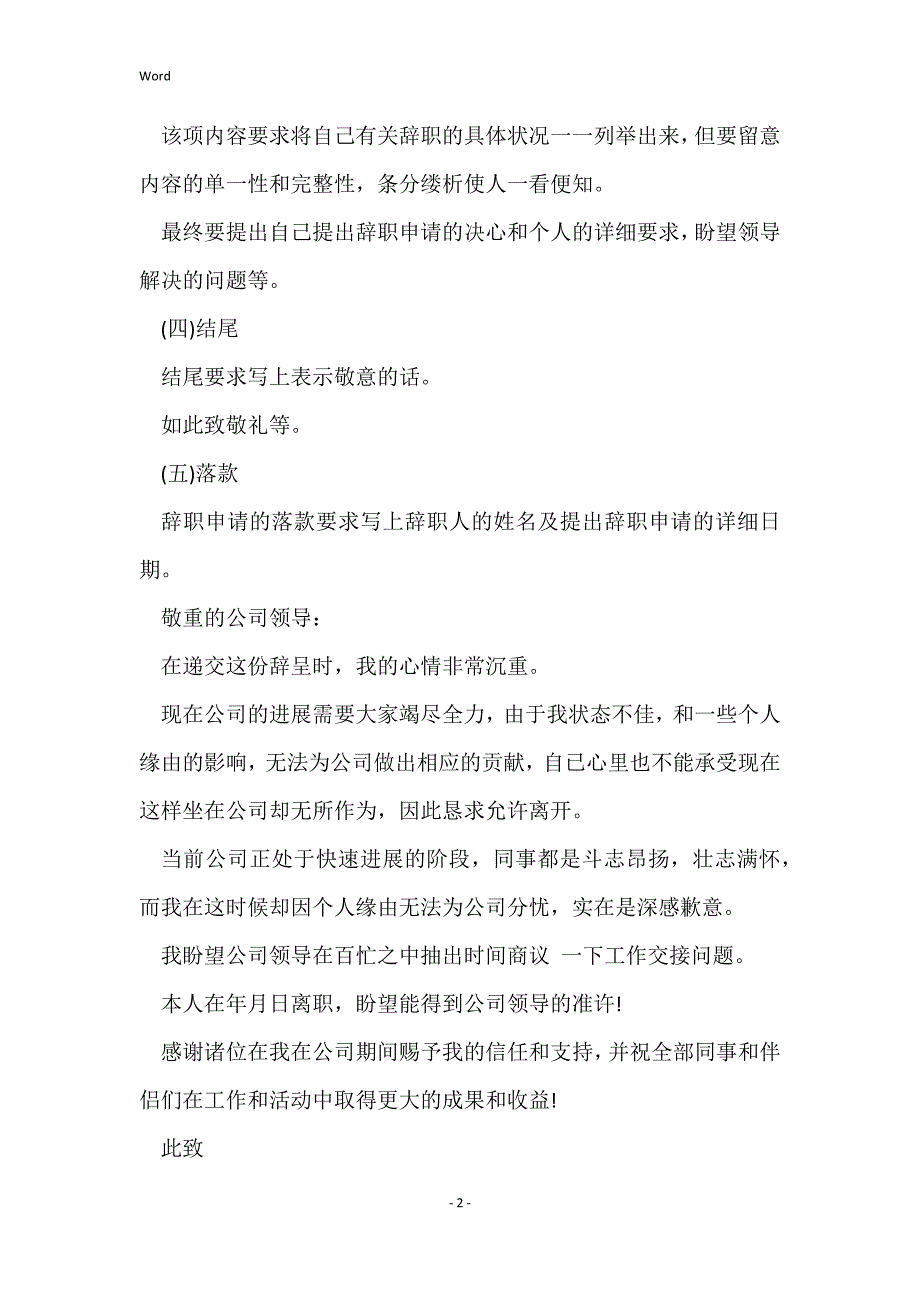 Word

该项内容要求将自己有关辞职的具体状况一一列举出来，但要留意内容的单一性和完整性，条分缕析使人一看便知。

最终要提出自己提出辞职申请的决心和个人的详细要求，盼望领导解决的问题等。

(四)结尾

结尾要求写上表示敬意的话。

如此致敬礼等。

(五)落款

辞职申请的落款要求写上辞职人的姓名及提出辞职申请的详细日期。

敬重的公司领导：

在递交这份辞呈时，我的心情非常沉重。

现在公司的进展需要大家竭尽全力，由于我状态不佳，和一些个人缘由的影响，无法为公司做出相应的贡献，自己心里也不能承受现在这样坐在公司却无所作为，因此恳求允许离开。

当前公司正处于快速进展的阶段，同事都是斗志昂扬，壮志满怀，而我在这时候却因个人缘由无法为公司分忧，实在是深感歉意。

我盼望公司领导在百忙之中抽出时间商议 一下工作交接问题。

本人在年月日离职，盼望能得到公司领导的准许!

感谢诸位在我在公司期间赐予我的信任和支持，并祝全部同事和伴侣们在工作和活动中取得更大的成果和收益!

此致

- 2 -